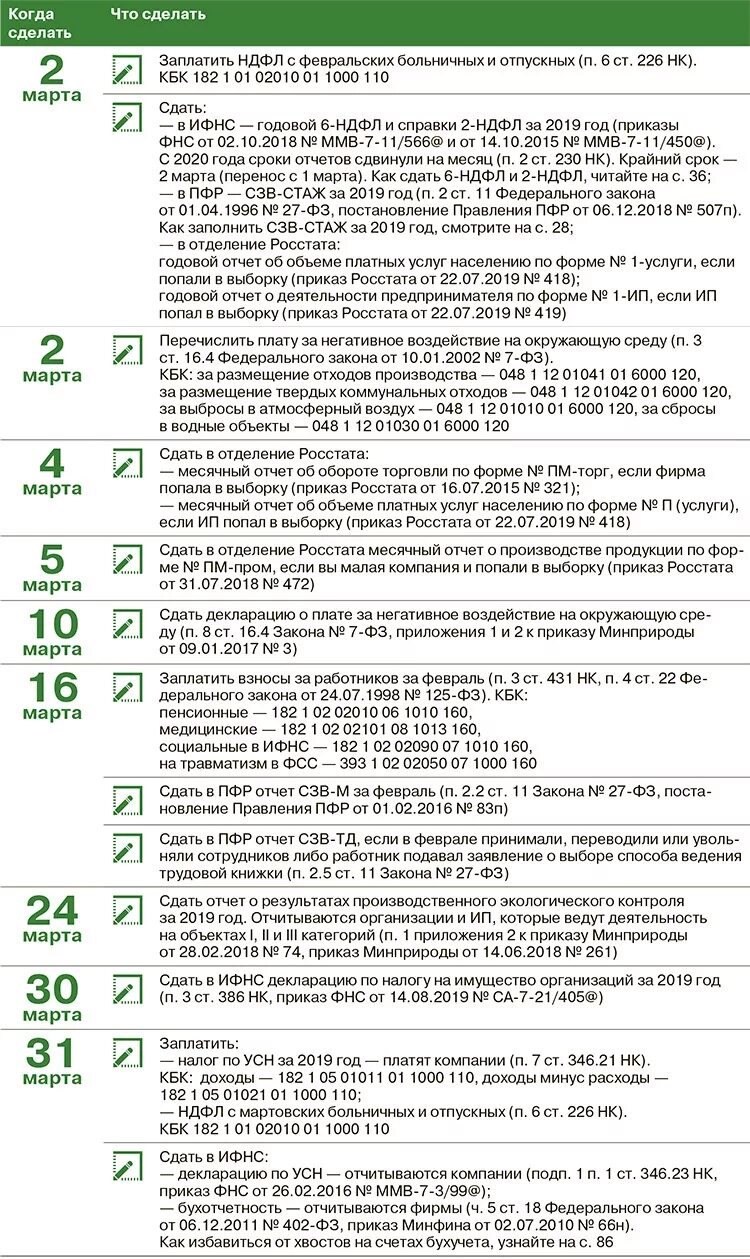 | Когда сделать | Что сделать |
|---|---|
| 2 марта | Заплатить НДФЛ с февральских больничных и отпускных (п. 6 ст. 226 НК). КБК 182 1 01 02010 01 1000 110 |
| | Сдать: — в ИФНС — годовой 6-НДФЛ и справки 2-НДФЛ за 2019 год (приказы ФНС от 02.10.2018 № ММВ-7-11/566@ и от 14.10.2015 № ММВ-7-11/450@). С 2020 года сроки отчетов сдвинули на месяц (п. 2 ст. 230 НК). Крайний срок — 2 марта (перенос с 1 марта). Как сдать 6-НДФЛ и 2-НДФЛ, читайте на с. 36; — в ПФР — СЗВ-СТАЖ за 2019 год (п. 2 ст. 11 Федерального закона от 01.04.1996 № 27-ФЗ, постановление Правления ПФР от 06.12.2018 № 507п). Как заполнить СЗВ-СТАЖ за 2019 год, смотрите на с. 28; — в отделение Росстата: годовой отчет об объеме платных услуг населению по форме № 1-услуги, если попали в выборку (приказ Росстата от 22.07.2019 № 418); годовой отчет о деятельности предпринимателя по форме № 1-ИП, если ИП попал в выборку (приказ Росстата от 22.07.2019 № 419) |
| 2 марта | Перечислить плату за негативное воздействие на окружающую среду (п. 3 ст. 16.4 Федерального закона от 10.01.2002 № 7-ФЗ). КБК: за размещение отходов производства — 048 1 12 01041 01 6000 120, за размещение твердых коммунальных отходов — 048 1 12 01042 01 6000 120, за выбросы в атмосферный воздух — 048 1 12 01010 01 6000 120, за сбросы в водные объекты — 048 1 12 01030 01 6000 120 |
| 4 марта | Сдать в отделение Росстата: — месячный отчет об обороте торговли по форме № ПМ-торг, если фирма попала в выборку (приказ Росстата от 16.07.2015 № 321); — месячный отчет об объеме платных услуг населению по форме № П (услуги), если ИП попал в выборку (приказ Росстата от 22.07.2019 № 418) |
| 5 марта | Сдать в отделение Росстата месячный отчет о производстве продукции по форме № ПМ-пром, если вы малая компания и попали в выборку (приказ Росстата от 31.07.2018 № 472) |
| 10 марта | Сдать декларацию о плате за негативное воздействие на окружающую среду (п. 8 ст. 16.4 Закона № 7-ФЗ, приложения 1 и 2 к приказу Минприроды от 09.01.2017 № 3) |
| 16 марта | Заплатить взносы за работников за февраль (п. 3 ст. 431 НК, п. 4 ст. 22 Федерального закона от 24.07.1998 № 125-ФЗ). КБК: пенсионные — 182 1 02 02010 06 1010 160, медицинские — 182 1 02 02101 08 1013 160, социальные в ИФНС — 182 1 02 02090 07 1010 160, на травматизм в ФСС — 393 1 02 02050 07 1000 160 |
| | Сдать в ПФР отчет СЗВ-М за февраль (п. 2.2 ст. 11 Закона № 27-ФЗ, постановление Правления ПФР от 01.02.2016 № 83п) |
| | Сдать в ПФР отчет СЗВ-ТД, если в феврале принимали, переводили или увольняли сотрудников либо работник подавал заявление о выборе способа ведения трудовой книжки (п. 2.5 ст. 11 Закона № 27-ФЗ) |
| 24 марта | Сдать отчет о результатах производственного экологического контроля за 2019 год. Отчитываются организации и ИП, которые ведут деятельность на объектах I, II и III категорий (п. 1 приложения 2 к приказу Минприроды от 28.02.2018 № 74, приказ Минприроды от 14.06.2018 № 261) |
| 30 марта | Сдать в ИФНС декларацию по налогу на имущество организаций за 2019 год (п. 3 ст. 386 НК, приказ ФНС от 14.08.2019 № СА-7-21/405@) |
| 31 марта | Заплатить: — налог по УСН за 2019 год — платят компании (п. 7 ст. 346.21 НК). КБК: доходы — 182 1 05 01011 01 1000 110, доходы минус расходы — 182 1 05 01021 01 1000 110; — НДФЛ с мартовских больничных и отпускных (п. 6 ст. 226 НК). КБК 182 1 01 02010 01 1000 110 |
| | Сдать в ИФНС: — декларацию по УСН — отчитываются компании (подп. 1 п. 1 ст. 346.23 НК, приказ ФНС от 26.02.2016 № ММВ-7-3/99@); — бухотчетность — отчитываются фирмы (ч. 5 ст. 18 Федерального закона от 06.12.2011 № 402-ФЗ, приказ Минфина от 02.07.2010 № 66н). Как избавиться от хвостов на счетах бухучета, узнайте на с. 86 |